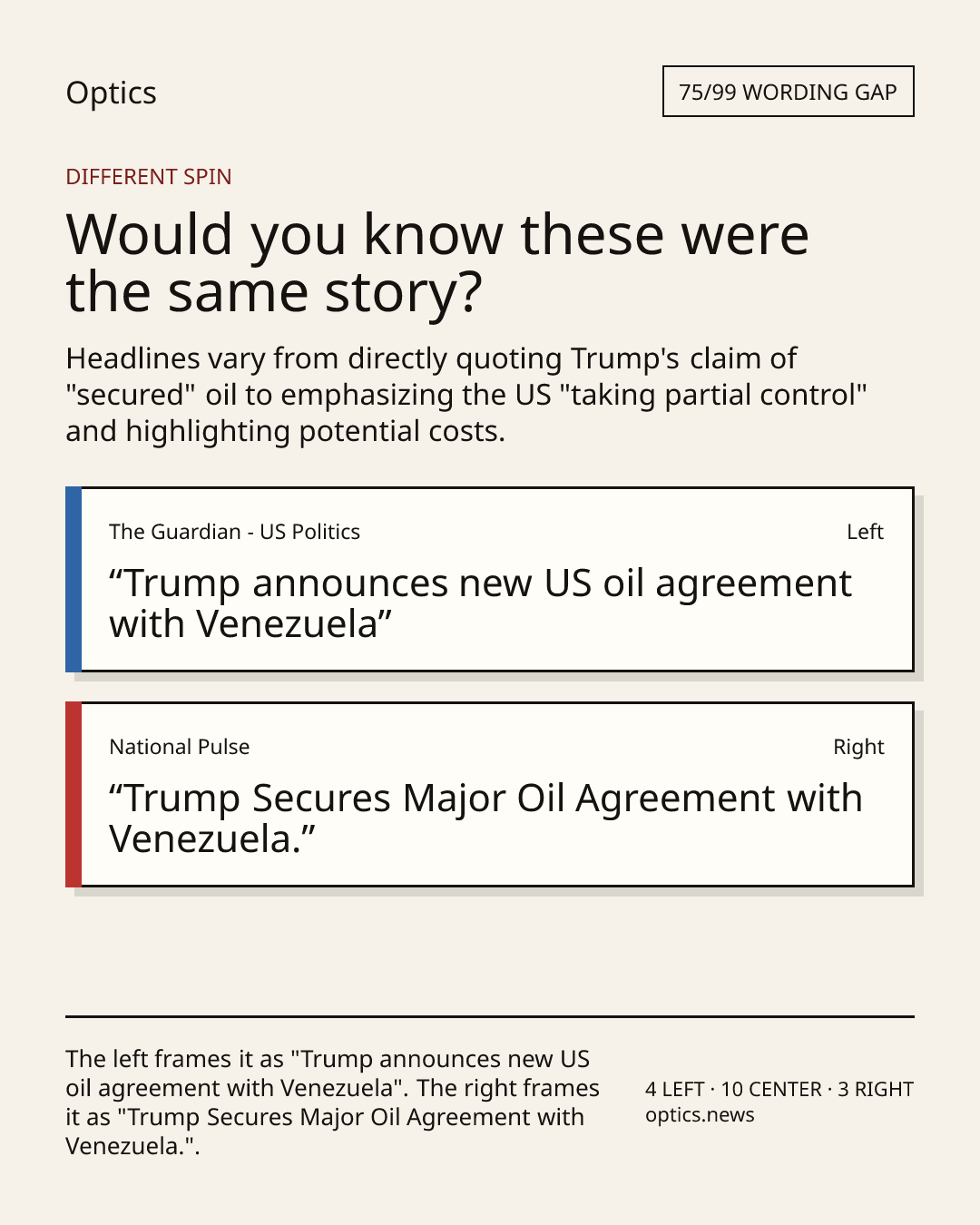 Optics

75/99 WORDING GAP

DIFFERENT SPIN

Would you know these were the same story?

Headlines vary from directly quoting Trump's claim of "secured" oil to emphasizing the US "taking partial control" and highlighting potential costs.

The Guardian - US Politics

Left

“Trump announces new US oil agreement with Venezuela”

National Pulse

Right

“Trump Secures Major Oil Agreement with Venezuela.”

The left frames it as "Trump announces new US oil agreement with Venezuela". The right frames it as "Trump Secures Major Oil Agreement with Venezuela.".

4 LEFT · 10 CENTER · 3 RIGHT
optics.news